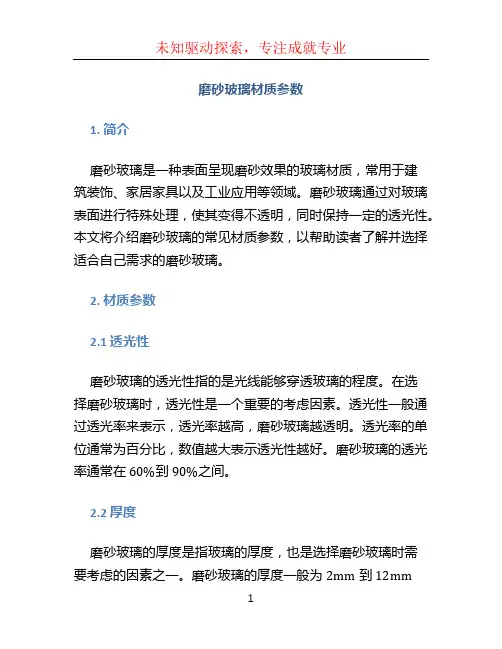 未知驱动探索，专注成就专业

磨砂玻璃材质参数

1. 简介

磨砂玻璃是一种表面呈现磨砂效果的玻璃材质，常用于建筑装饰、家居家具以及工业应用等领域。磨砂玻璃通过对玻璃表面进行特殊处理，使其变得不透明，同时保持一定的透光性。本文将介绍磨砂玻璃的常见材质参数，以帮助读者了解并选择适合自己需求的磨砂玻璃。

2. 材质参数

2.1 透光性

磨砂玻璃的透光性指的是光线能够穿透玻璃的程度。在选择磨砂玻璃时，透光性是一个重要的考虑因素。透光性一般通过透光率来表示，透光率越高，磨砂玻璃越透明。透光率的单位通常为百分比，数值越大表示透光性越好。磨砂玻璃的透光率通常在 60%到 90%之间。

2.2 厚度

磨砂玻璃的厚度是指玻璃的厚度，也是选择磨砂玻璃时需要考虑的因素之一。磨砂玻璃的厚度一般为 2mm 到 12mm

1